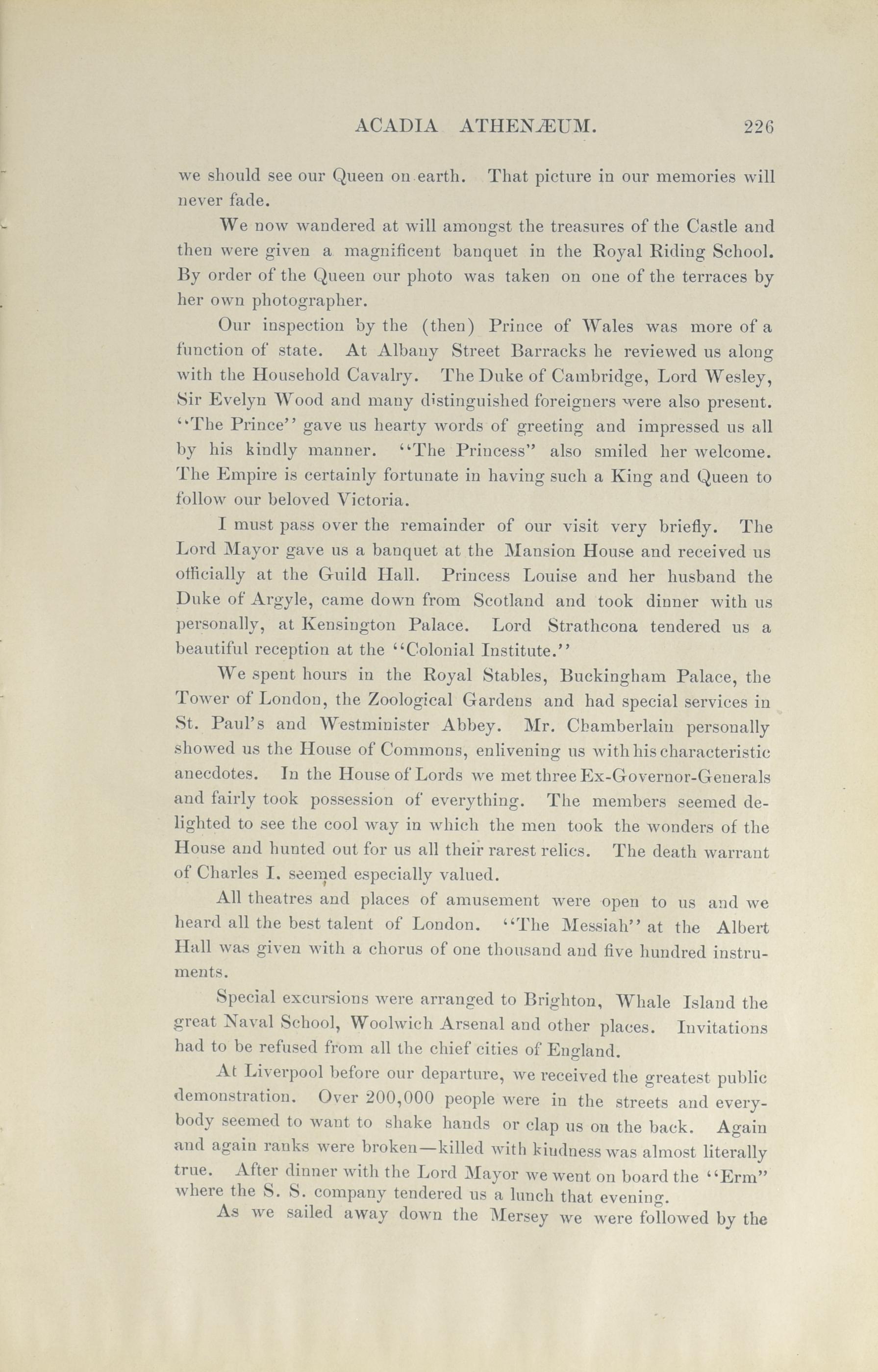 ACADIA ATHENÆUM. 226

we should see our Queen on earth. That picture in our memories will never fade.

We now wandered at will amongst the treasures of the Castle and then were given a magnificent banquet in the Royal Riding School. By order of the Queen our photo was taken on one of the terraces by her own photographer.

Our inspection by the (then) Prince of Wales was more of a function of state. At Albany Street Barracks he reviewed us along with the Household Cavalry. The Duke of Cambridge, Lord Wesley, Sir Evelyn Wood and many distinguished foreigners were also present. "The Prince" gave us hearty words of greeting and impressed us all by his kindly manner. "The Princess" also smiled her welcome. The Empire is certainly fortunate in having such a King and Queen to follow our beloved Victoria.

I must pass over the remainder of our visit very briefly. The Lord Mayor gave us a banquet at the Mansion House and received us officially at the Guild Hall. Princess Louise and her husband the Duke of Argyle, came down from Scotland and took dinner with us personally, at Kensington Palace. Lord Strathcona tendered us a beautiful reception at the "Colonial Institute."

We spent hours in the Royal Stables, Buckingham Palace, the Tower of London, the Zoological Gardens and had special services in St. Paul's and Westminister Abbey. Mr. Chamberlain personally showed us the House of Commons, enlivening us with his characteristic anecdotes. In the House of Lords we met three Ex-Governor-Generals and fairly took possession of everything. The members seemed delighted to see the cool way in which the men took the wonders of the House and hunted out for us all their rarest relics. The death warrant of Charles I. seemed especially valued.

All theatres and places of amusement were open to us and we heard all the best talent of London. "The Messiah" at the Albert Hall was given with a chorus of one thousand and five hundred instruments.

Special excursions were arranged to Brighton, Whale Island the great Naval School, Woolwich Arsenal and other places. Invitations had to be refused from all the chief cities of England.

At Liverpool before our departure, we received the greatest public demonstration. Over 200,000 people were in the streets and everybody seemed to want to shake hands or clap us on the back. Again and again ranks were broken—killed with kindness was almost literally true. After dinner with the Lord Mayor we went on board the "Erm" where the S. S. company tendered us a lunch that evening.

As we sailed away down the Mersey we were followed by the